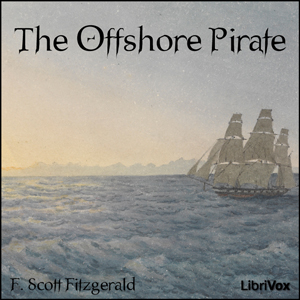 The Offshore Pirate

F. Scott Fitzgerald

LibriVox